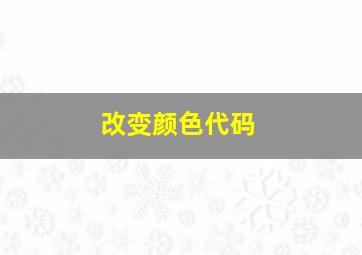 改变颜色代码